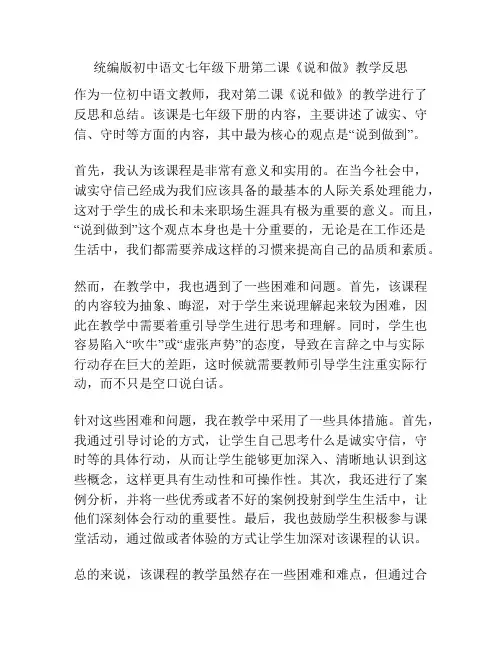 统编版初中语文七年级下册第二课《说和做》教学反思

作为一位初中语文教师，我对第二课《说和做》的教学进行了反思和总结。该课是七年级下册的内容，主要讲述了诚实、守信、守时等方面的内容，其中最为核心的观点是“说到做到”。

首先，我认为该课程是非常有意义和实用的。在当今社会中，诚实守信已经成为我们应该具备的最基本的人际关系处理能力，这对于学生的成长和未来职场生涯具有极为重要的意义。而且，“说到做到”这个观点本身也是十分重要的，无论是在工作还是生活中，我们都需要养成这样的习惯来提高自己的品质和素质。

然而，在教学中，我也遇到了一些困难和问题。首先，该课程的内容较为抽象、晦涩，对于学生来说理解起来较为困难，因此在教学中需要着重引导学生进行思考和理解。同时，学生也容易陷入“吹牛”或“虚张声势”的态度，导致在言辞之中与实际行动存在巨大的差距，这时候就需要教师引导学生注重实际行动，而不只是空口说白话。

针对这些困难和问题，我在教学中采用了一些具体措施。首先，我通过引导讨论的方式，让学生自己思考什么是诚实守信，守时等的具体行动，从而让学生能够更加深入、清晰地认识到这些概念，这样更具有生动性和可操作性。其次，我还进行了案例分析，并将一些优秀或者不好的案例投射到学生生活中，让他们深刻体会行动的重要性。最后，我也鼓励学生积极参与课堂活动，通过做或者体验的方式让学生加深对该课程的认识。

总的来说，该课程的教学虽然存在一些困难和难点，但通过合